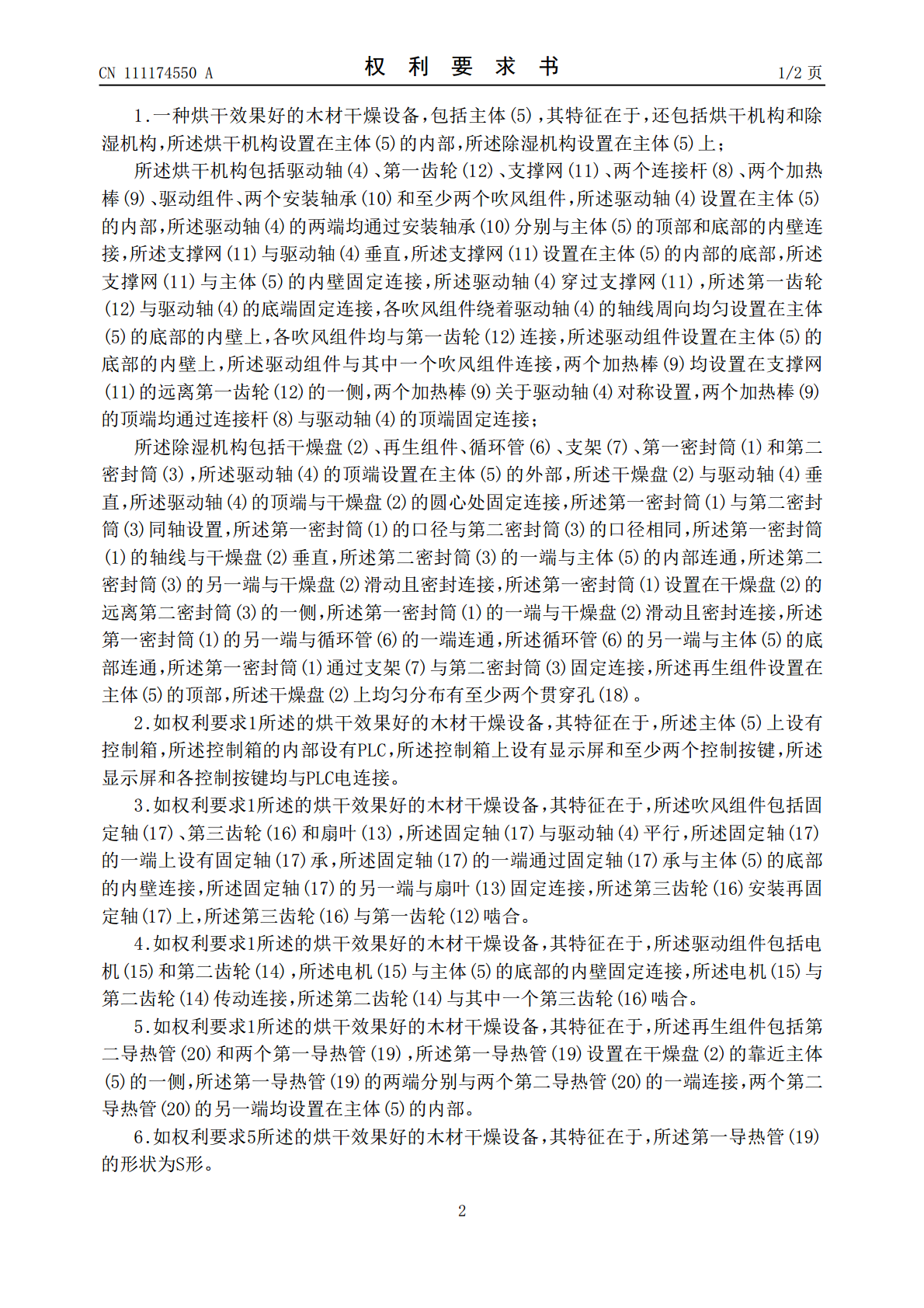 CN 111174550 A

权 利 要 求 书

1/2 页

1.一种烘干效果好的木材干燥设备，包括主体(5)，其特征在于，还包括烘干机构和除湿机构，所述烘干机构设置在主体(5)的内部，所述除湿机构设置在主体(5)上；

所述烘干机构包括驱动轴(4)、第一齿轮(12)、支撑网(11)、两个连接杆(8)、两个加热棒(9)、驱动组件、两个安装轴承(10)和至少两个吹风组件，所述驱动轴(4)设置在主体(5)的内部，所述驱动轴(4)的两端均通过安装轴承(10)分别与主体(5)的顶部和底部的内壁连接，所述支撑网(11)与驱动轴(4)垂直，所述支撑网(11)设置在主体(5)的内部的底部，所述支撑网(11)与主体(5)的内壁固定连接，所述驱动轴(4)穿过支撑网(11)，所述第一齿轮(12)与驱动轴(4)的底端固定连接，各吹风组件绕着驱动轴(4)的轴线周向均匀设置在主体(5)的底部的内壁上，各吹风组件均与第一齿轮(12)连接，所述驱动组件设置在主体(5)的底部的内壁上，所述驱动组件与其中一个吹风组件连接，两个加热棒(9)均设置在支撑网(11)的远离第一齿轮(12)的一侧，两个加热棒(9)关于驱动轴(4)对称设置，两个加热棒(9)的顶端均通过连接杆(8)与驱动轴(4)的顶端固定连接；

所述除湿机构包括干燥盘(2)、再生组件、循环管(6)、支架(7)、第一密封筒(1)和第二密封筒(3)，所述驱动轴(4)的顶端设置在主体(5)的外部，所述干燥盘(2)与驱动轴(4)垂直，所述驱动轴(4)的顶端与干燥盘(2)的圆心处固定连接，所述第一密封筒(1)与第二密封筒(3)同轴设置，所述第一密封筒(1)的口径与第二密封筒(3)的口径相同，所述第一密封筒(1)的轴线与干燥盘(2)垂直，所述第二密封筒(3)的一端与主体(5)的内部连通，所述第二密封筒(3)的另一端与干燥盘(2)滑动且密封连接，所述第一密封筒(1)设置在干燥盘(2)的远离第二密封筒(3)的一侧，所述第一密封筒(1)的一端与干燥盘(2)滑动且密封连接，所述第一密封筒(1)的另一端与循环管(6)的一端连通，所述循环管(6)的另一端与主体(5)的底部连通，所述第一密封筒(1)通过支架(7)与第二密封筒(3)固定连接，所述再生组件设置在主体(5)的顶部，所述干燥盘(2)上均匀分布有至少两个贯穿孔(18)。

2.如权利要求1所述的烘干效果好的木材干燥设备，其特征在于，所述主体(5)上设有控制箱，所述控制箱的内部设有PLC，所述控制箱上设有显示屏和至少两个控制按键，所述显示屏和各控制按键均与PLC电连接。

3.如权利要求1所述的烘干效果好的木材干燥设备，其特征在于，所述吹风组件包括固定轴(17)、第三齿轮(16)和扇叶(13)，所述固定轴(17)与驱动轴(4)平行，所述固定轴(17)的一端上设有固定轴(17)承，所述固定轴(17)的一端通过固定轴(17)承与主体(5)的底部的内壁连接，所述固定轴(17)的另一端与扇叶(13)固定连接，所述第三齿轮(16)安装再固定轴(17)上，所述第三齿轮(16)与第一齿轮(12)啮合。

4.如权利要求1所述的烘干效果好的木材干燥设备，其特征在于，所述驱动组件包括电机(15)和第二齿轮(14)，所述电机(15)与主体(5)的底部的内壁固定连接，所述电机(15)与第二齿轮(14)传动连接，所述第二齿轮(14)与其中一个第三齿轮(16)啮合。

5.如权利要求1所述的烘干效果好的木材干燥设备，其特征在于，所述再生组件包括第二导热管(20)和两个第一导热管(19)，所述第一导热管(19)设置在干燥盘(2)的靠近主体(5)的一侧，所述第一导热管(19)的两端分别与两个第二导热管(20)的一端连接，两个第二导热管(20)的另一端均设置在主体(5)的内部。

6.如权利要求5所述的烘干效果好的木材干燥设备，其特征在于，所述第一导热管(19)的形状为S形。

2